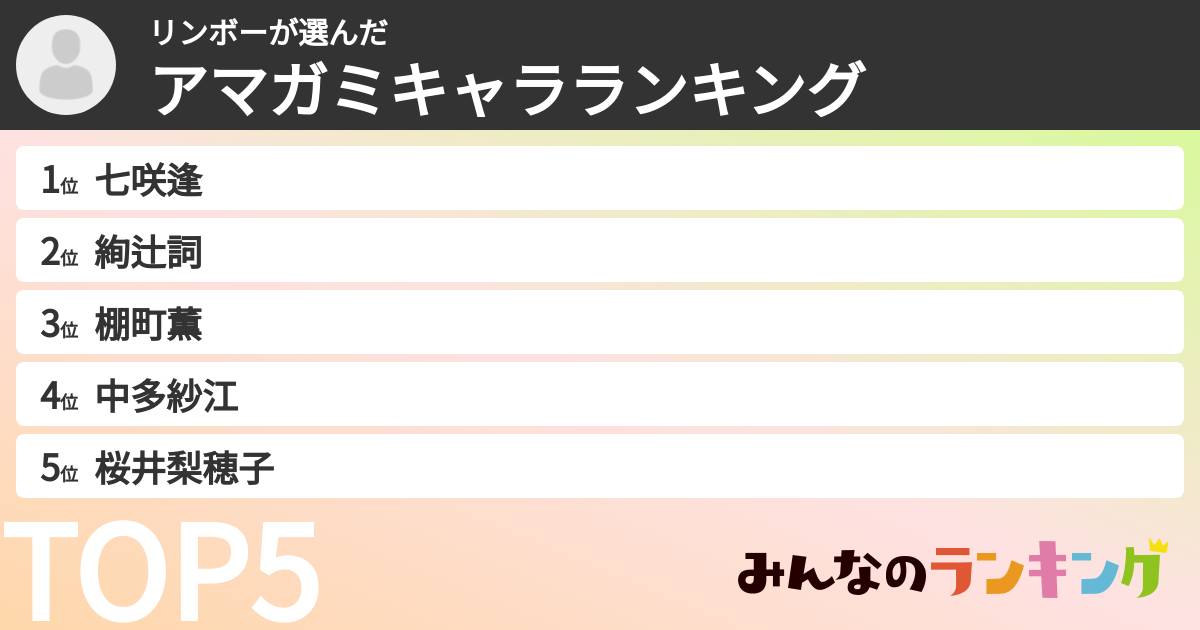 リンボーが選んだ
アマガミキャラランキング

1位 七咲逢
2位 絢辻詞
3位 棚町薫
4位 中多紗江
5位 桜井梨穂子

TOP5

みんなのランキング